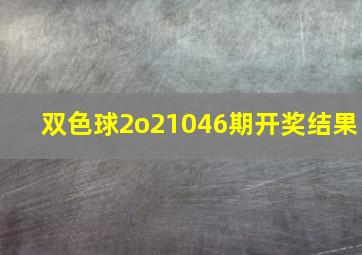 双色球2o21046期开奖结果